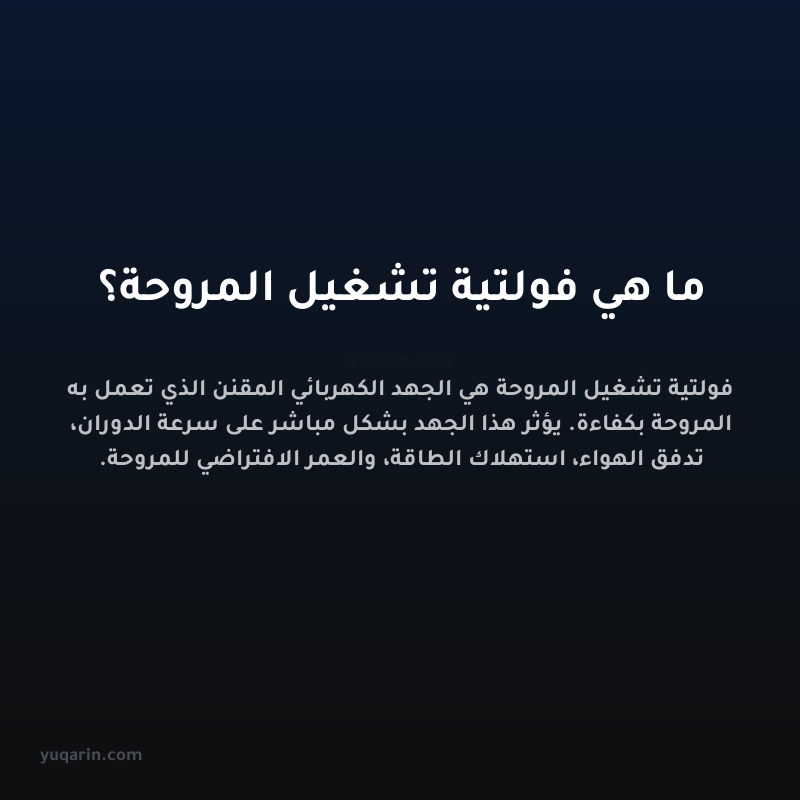 ما هي فولتية تشغيل المروحة؟

yuqarin.com

فولتية تشغيل المروحة هي الجهد الكهربائي المقنن الذي تعمل به المروحة بكفاءة. يؤثر هذا الجهد بشكل مباشر على سرعة الدوران، تدفق الهواء، استهلاك الطاقة، والعمر الافتراضي للمروحة.

yuqarin.com